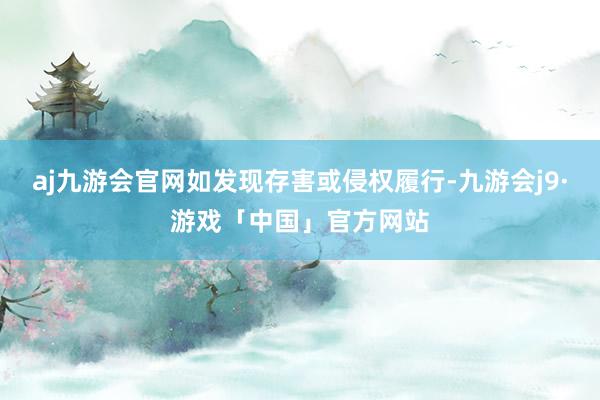 aj九游会官网如发现存害或侵权履行-九游会j9·游戏「中国」官方网站